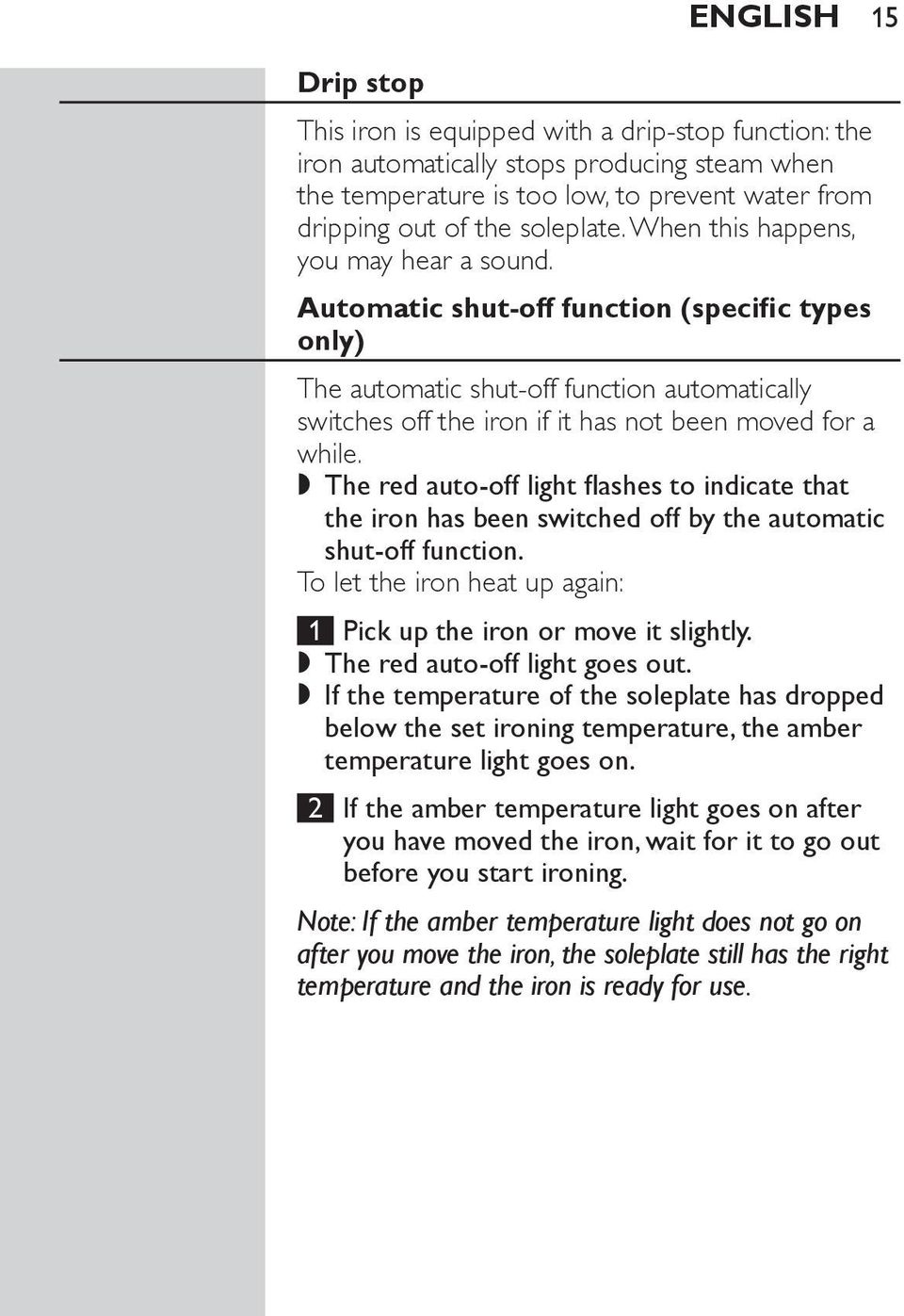 ENGLISH 15

Drip stop

This iron is equipped with a drip-stop function: the iron automatically stops producing steam when the temperature is too low, to prevent water from dripping out of the soleplate. When this happens, you may hear a sound.

Automatic shut-off function (specific types only)

The automatic shut-off function automatically switches off the iron if it has not been moved for a while.
◗ The red auto-off light flashes to indicate that the iron has been switched off by the automatic shut-off function.
To let the iron heat up again:

1 Pick up the iron or move it slightly.
◗ The red auto-off light goes out.
◗ If the temperature of the soleplate has dropped below the set ironing temperature, the amber temperature light goes on.

2 If the amber temperature light goes on after you have moved the iron, wait for it to go out before you start ironing.

Note: If the amber temperature light does not go on after you move the iron, the soleplate still has the right temperature and the iron is ready for use.